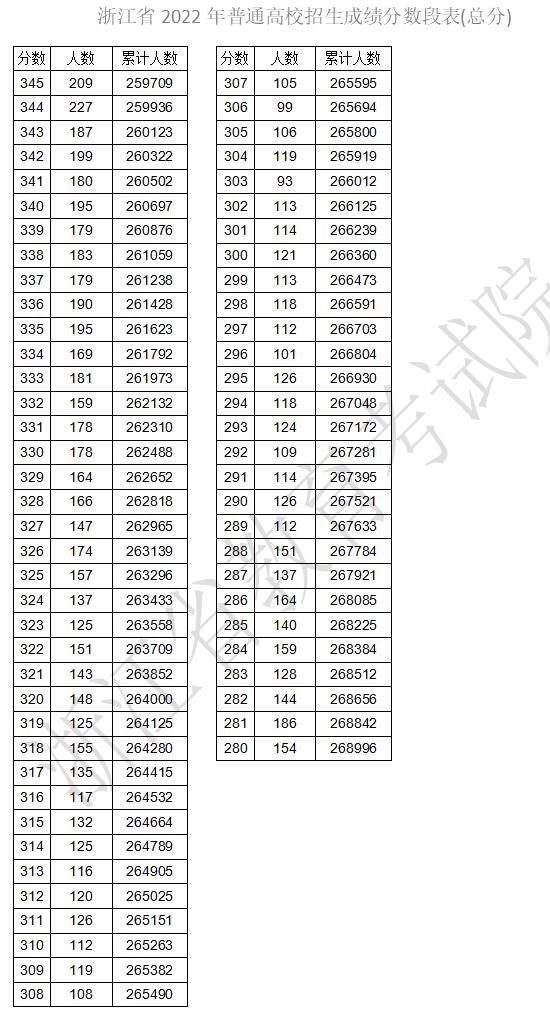 浙江省 2022 年普通高校招生成绩分数段表(总分)

| 分数 | 人数 | 累计人数 |
|---|---|---|
| 345 | 209 | 259709 |
| 344 | 227 | 259936 |
| 343 | 187 | 260123 |
| 342 | 199 | 260322 |
| 341 | 180 | 260502 |
| 340 | 195 | 260697 |
| 339 | 179 | 260876 |
| 338 | 183 | 261059 |
| 337 | 179 | 261238 |
| 336 | 190 | 261428 |
| 335 | 195 | 261623 |
| 334 | 169 | 261792 |
| 333 | 181 | 261973 |
| 332 | 159 | 262132 |
| 331 | 178 | 262310 |
| 330 | 178 | 262488 |
| 329 | 164 | 262652 |
| 328 | 166 | 262818 |
| 327 | 147 | 262965 |
| 326 | 174 | 263139 |
| 325 | 157 | 263296 |
| 324 | 137 | 263433 |
| 323 | 125 | 263558 |
| 322 | 151 | 263709 |
| 321 | 143 | 263852 |
| 320 | 148 | 264000 |
| 319 | 125 | 264125 |
| 318 | 155 | 264280 |
| 317 | 135 | 264415 |
| 316 | 117 | 264532 |
| 315 | 132 | 264664 |
| 314 | 125 | 264789 |
| 313 | 116 | 264905 |
| 312 | 120 | 265025 |
| 311 | 126 | 265151 |
| 310 | 112 | 265263 |
| 309 | 119 | 265382 |
| 308 | 108 | 265490 |

| 分数 | 人数 | 累计人数 |
|---|---|---|
| 307 | 105 | 265595 |
| 306 | 99 | 265694 |
| 305 | 106 | 265800 |
| 304 | 119 | 265919 |
| 303 | 93 | 266012 |
| 302 | 113 | 266125 |
| 301 | 114 | 266239 |
| 300 | 121 | 266360 |
| 299 | 113 | 266473 |
| 298 | 118 | 266591 |
| 297 | 112 | 266703 |
| 296 | 101 | 266804 |
| 295 | 126 | 266930 |
| 294 | 118 | 267048 |
| 293 | 124 | 267172 |
| 292 | 109 | 267281 |
| 291 | 114 | 267395 |
| 290 | 126 | 267521 |
| 289 | 112 | 267633 |
| 288 | 151 | 267784 |
| 287 | 137 | 267921 |
| 286 | 164 | 268085 |
| 285 | 140 | 268225 |
| 284 | 159 | 268384 |
| 283 | 128 | 268512 |
| 282 | 144 | 268656 |
| 281 | 186 | 268842 |
| 280 | 154 | 268996 |

浙江省教育考试院